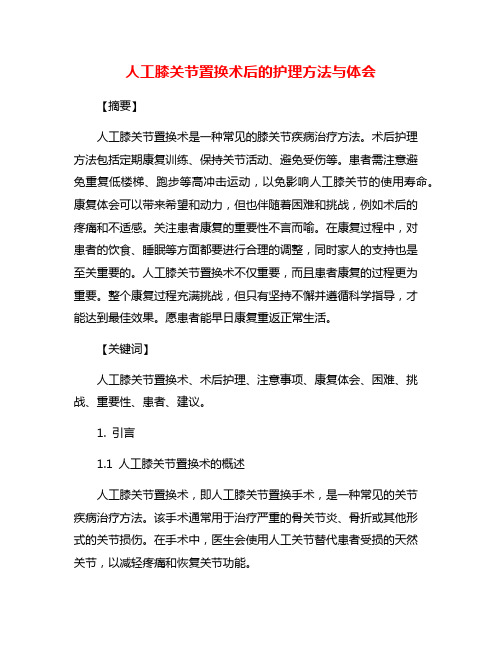 人工膝关节置换术后的护理方法与体会

【摘要】

人工膝关节置换术是一种常见的膝关节疾病治疗方法。术后护理方法包括定期康复训练、保持关节活动、避免受伤等。患者需注意避免重复低楼梯、跑步等高冲击运动，以免影响人工膝关节的使用寿命。康复体会可以带来希望和动力，但也伴随着困难和挑战，例如术后的疼痛和不适感。关注患者康复的重要性不言而喻。在康复过程中，对患者的饮食、睡眠等方面都要进行合理的调整，同时家人的支持也是至关重要的。人工膝关节置换术不仅重要，而且患者康复的过程更为重要。整个康复过程充满挑战，但只有坚持不懈并遵循科学指导，才能达到最佳效果。愿患者能早日康复重返正常生活。

【关键词】

人工膝关节置换术、术后护理、注意事项、康复体会、困难、挑战、重要性、患者、建议。

1. 引言

1.1 人工膝关节置换术的概述

人工膝关节置换术，即人工膝关节置换手术，是一种常见的关节疾病治疗方法。该手术通常用于治疗严重的骨关节炎、骨折或其他形式的关节损伤。在手术中，医生会使用人工关节替代患者受损的天然关节，以减轻疼痛和恢复关节功能。